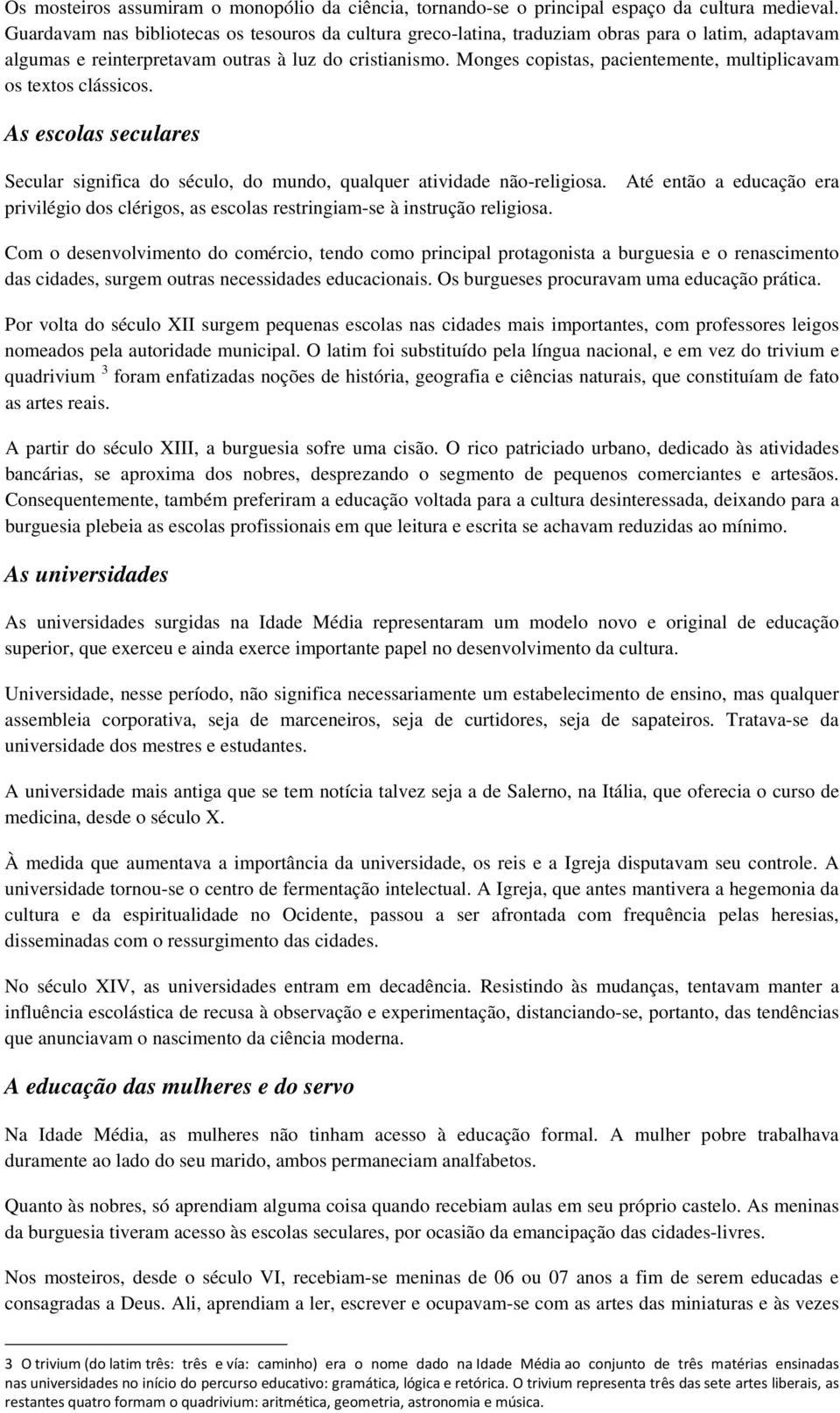 Os mosteiros assumiram o monopólio da ciência, tornando-se o principal espaço da cultura medieval. Guardavam nas bibliotecas os tesouros da cultura greco-latina, traduziam obras para o latim, adaptavam algumas e reinterpretavam outras à luz do cristianismo. Monges copistas, pacientemente, multiplicavam os textos clássicos.

As escolas seculares

Secular significa do século, do mundo, qualquer atividade não-religiosa. Até então a educação era privilégio dos clérigos, as escolas restringiam-se à instrução religiosa.

Com o desenvolvimento do comércio, tendo como principal protagonista a burguesia e o renascimento das cidades, surgem outras necessidades educacionais. Os burgueses procuravam uma educação prática.

Por volta do século XII surgem pequenas escolas nas cidades mais importantes, com professores leigos nomeados pela autoridade municipal. O latim foi substituído pela língua nacional, e em vez do trivium e quadrivium $^3$ foram enfatizadas noções de história, geografia e ciências naturais, que constituíam de fato as artes reais.

A partir do século XIII, a burguesia sofre uma cisão. O rico patriciado urbano, dedicado às atividades bancárias, se aproxima dos nobres, desprezando o segmento de pequenos comerciantes e artesãos. Consequentemente, também preferiram a educação voltada para a cultura desinteressada, deixando para a burguesia plebeia as escolas profissionais em que leitura e escrita se achavam reduzidas ao mínimo.

As universidades

As universidades surgidas na Idade Média representaram um modelo novo e original de educação superior, que exerceu e ainda exerce importante papel no desenvolvimento da cultura.

Universidade, nesse período, não significa necessariamente um estabelecimento de ensino, mas qualquer assembleia corporativa, seja de marceneiros, seja de curtidores, seja de sapateiros. Tratava-se da universidade dos mestres e estudantes.

A universidade mais antiga que se tem notícia talvez seja a de Salerno, na Itália, que oferecia o curso de medicina, desde o século X.

À medida que aumentava a importância da universidade, os reis e a Igreja disputavam seu controle. A universidade tornou-se o centro de fermentação intelectual. A Igreja, que antes mantivera a hegemonia da cultura e da espiritualidade no Ocidente, passou a ser afrontada com frequência pelas heresias, disseminadas com o ressurgimento das cidades.

No século XIV, as universidades entram em decadência. Resistindo às mudanças, tentavam manter a influência escolástica de recusa à observação e experimentação, distanciando-se, portanto, das tendências que anunciavam o nascimento da ciência moderna.

A educação das mulheres e do servo

Na Idade Média, as mulheres não tinham acesso à educação formal. A mulher pobre trabalhava duramente ao lado do seu marido, ambos permaneciam analfabetos.

Quanto às nobres, só aprendiam alguma coisa quando recebiam aulas em seu próprio castelo. As meninas da burguesia tiveram acesso às escolas seculares, por ocasião da emancipação das cidades-livres.

Nos mosteiros, desde o século VI, recebiam-se meninas de 06 ou 07 anos a fim de serem educadas e consagradas a Deus. Ali, aprendiam a ler, escrever e ocupavam-se com as artes das miniaturas e às vezes

3 O trivium (do latim três: três e via: caminho) era o nome dado na Idade Média ao conjunto de três matérias ensinadas nas universidades no início do percurso educativo: gramática, lógica e retórica. O trivium representa três das sete artes liberais, as restantes quatro formam o quadrivium: aritmética, geometria, astronomia e música.